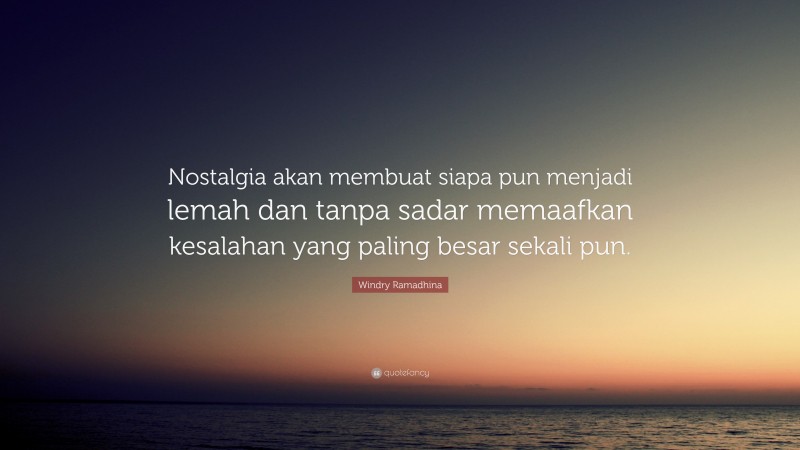 Nostalgia akan membuat siapa pun menjadi lemah dan tanpa sadar memaafkan kesalahan yang paling besar sekali pun.

Windry Ramadhina

quotefancy